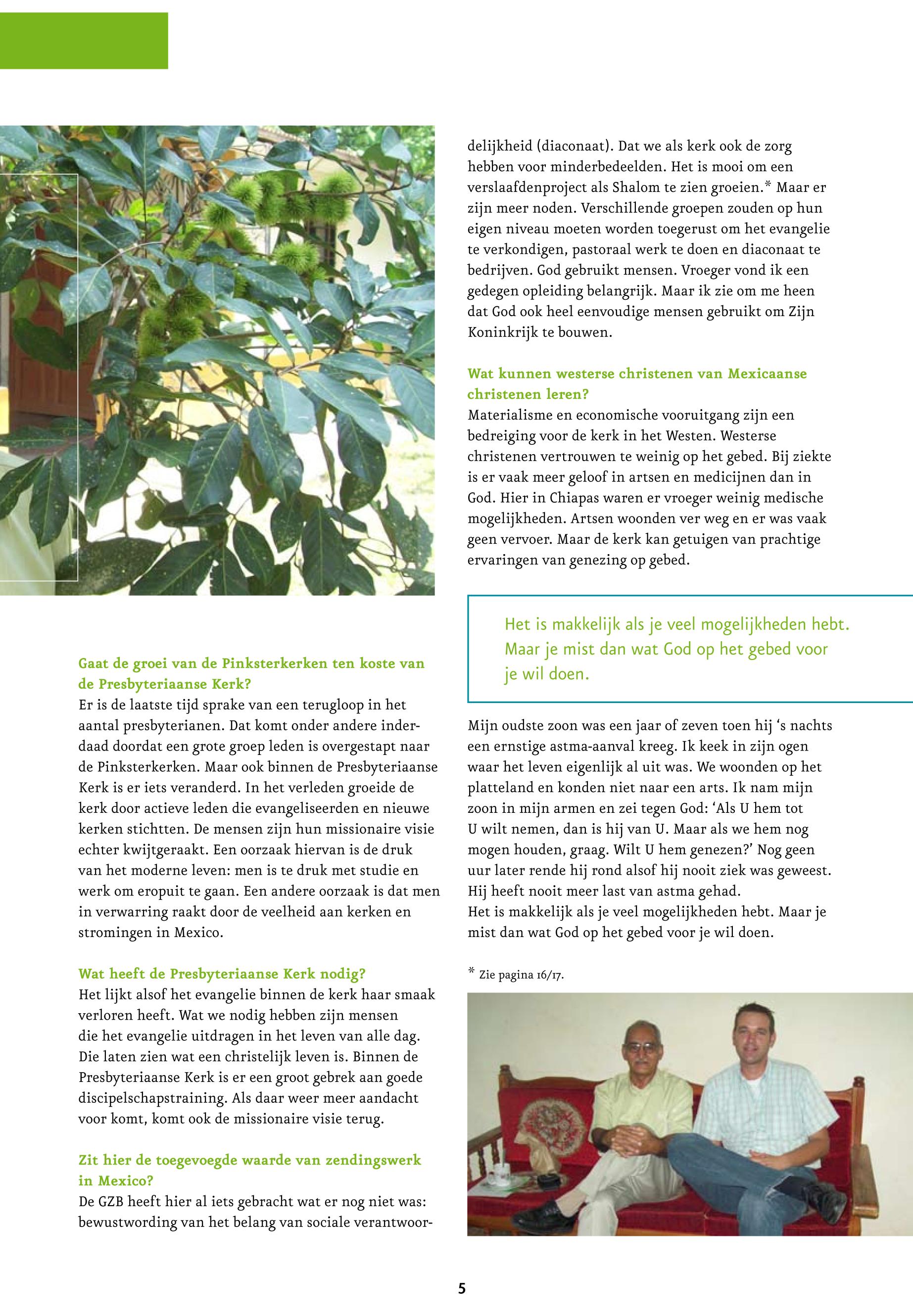 Gaat de groei van de Pinksterkerken ten koste van de Presbyteriaanse Kerk?
Er is de laatste tijd sprake van een terugloop in het aantal presbyterianen. Dat komt onder andere inderdaad doordat een grote groep leden is overgestapt naar de Pinksterkerken. Maar ook binnen de Presbyteriaanse Kerk is er iets veranderd. In het verleden groeide de kerk door actieve leden die evangeliseerden en nieuwe kerken stichtten. De mensen zijn hun missionaire visie echter kwijtgeraakt. Een oorzaak hiervan is de druk van het moderne leven: men is te druk met studie en werk om eropuit te gaan. Een andere oorzaak is dat men in verwarring raakt door de veelheid aan kerken en stromingen in Mexico.

Wat heeft de Presbyteriaanse Kerk nodig?
Het lijkt alsof het evangelie binnen de kerk haar smaak verloren heeft. Wat we nodig hebben zijn mensen die het evangelie uitdragen in het leven van alle dag. Die laten zien wat een christelijk leven is. Binnen de Presbyteriaanse Kerk is er een groot gebrek aan goede discipelschapstraining. Als daar weer meer aandacht voor komt, komt ook de missionaire visie terug.

Zit hier de toegevoegde waarde van zendingswerk in Mexico?
De GZB heeft hier al iets gebracht wat er nog niet was: bewustwording van het belang van sociale verantwoordelijkheid (diaconaat). Dat we als kerk ook de zorg hebben voor minderbedeelden. Het is mooi om een verslaafdenproject als Shalom te zien groeien.* Maar er zijn meer noden. Verschillende groepen zouden op hun eigen niveau moeten worden toegerust om het evangelie te verkondigen, pastoraal werk te doen en diaconaat te bedrijven. God gebruikt mensen. Vroeger vond ik een gedegen opleiding belangrijk. Maar ik zie om me heen dat God ook heel eenvoudige mensen gebruikt om Zijn Koninkrijk te bouwen.

Wat kunnen westerse christenen van Mexicaanse christenen leren?
Materialisme en economische vooruitgang zijn een bedreiging voor de kerk in het Westen. Westerse christenen vertrouwen te weinig op het gebed. Bij ziekte is er vaak meer geloof in artsen en medicijnen dan in God. Hier in Chiapas waren er vroeger weinig medische mogelijkheden. Artsen woonden ver weg en er was vaak geen vervoer. Maar de kerk kan getuigen van prachtige ervaringen van genezing op gebed.

Het is makkelijk als je veel mogelijkheden hebt. Maar je mist dan wat God op het gebed voor je wil doen.

Mijn oudste zoon was een jaar of zeven toen hij ‘s nachts een ernstige astma-aanval kreeg. Ik keek in zijn ogen waar het leven eigenlijk al uit was. We woonden op het platteland en konden niet naar een arts. Ik nam mijn zoon in mijn armen en zei tegen God: ‘Als U hem tot U wilt nemen, dan is hij van U. Maar als we hem nog mogen houden, graag. Wilt U hem genezen?’ Nog geen uur later rende hij rond alsof hij nooit ziek was geweest. Hij heeft nooit meer last van astma gehad.
Het is makkelijk als je veel mogelijkheden hebt. Maar je mist dan wat God op het gebed voor je wil doen.

* Zie pagina 16/17.

5